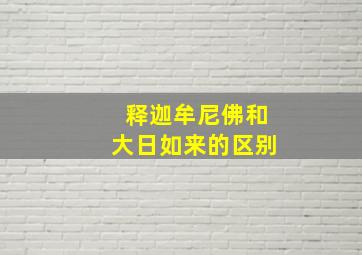 释迦牟尼佛和
大日如来的区别